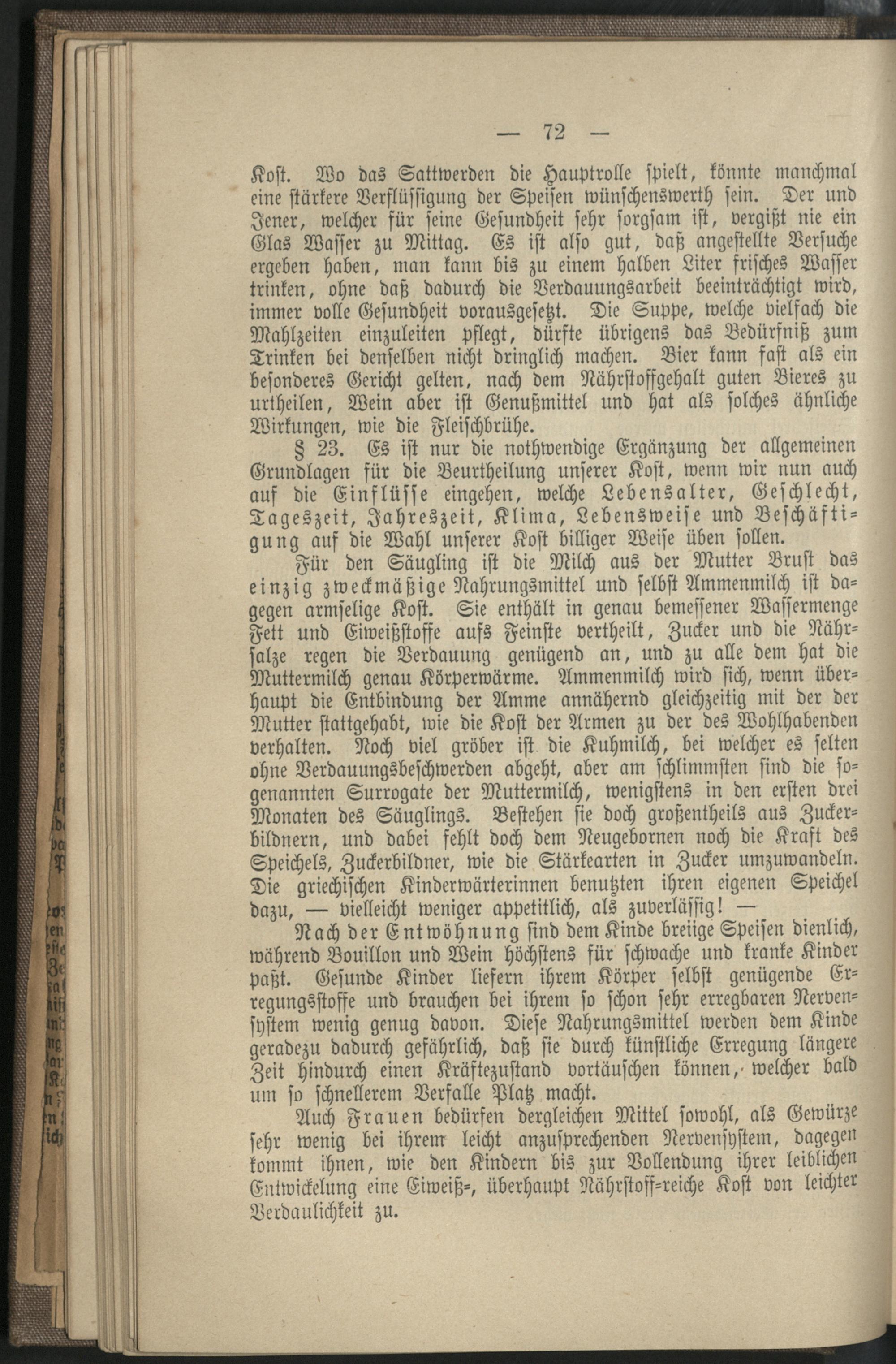 — 72 —

Kost. Wo das Sattwerden die Hauptrolle spielt, könnte manchmal eine stärkere Verflüssigung der Speisen wünschenswerth sein. Der und Jener, welcher für seine Gesundheit sehr sorgsam ist, vergißt nie ein Glas Wasser zu Mittag. Es ist also gut, daß angestellte Versuche ergeben haben, man kann bis zu einem halben Liter frisches Wasser trinken, ohne daß dadurch die Verdauungsarbeit beeinträchtigt wird, immer volle Gesundheit vorausgesetzt. Die Suppe, welche vielfach die Mahlzeiten einzuleiten pflegt, dürfte übrigens das Bedürfniß zum Trinken bei denselben nicht dringlich machen. Bier kann fast als ein besonderes Gericht gelten, nach dem Nährstoffgehalt guten Bieres zu urtheilen, Wein aber ist Genußmittel und hat als solches ähnliche Wirkungen, wie die Fleischbrühe.

§ 23. Es ist nur die nothwendige Ergänzung der allgemeinen Grundlagen für die Beurtheilung unserer Kost, wenn wir nun auch auf die Einflüsse eingehen, welche Lebensalter, Geschlecht, Tageszeit, Jahreszeit, Klima, Lebensweise und Beschäftigung auf die Wahl unserer Kost billiger Weise üben sollen.

Für den Säugling ist die Milch aus der Mutter Brust das einzig zweckmäßige Nahrungsmittel und selbst Ammenmilch ist dagegen armselige Kost. Sie enthält in genau bemessener Wassermenge Fett und Eiweißstoffe aufs Feinste vertheilt, Zucker und die Nährsalze regen die Verdauung genügend an, und zu alle dem hat die Muttermilch genau Körperwärme. Ammenmilch wird sich, wenn überhaupt die Entbindung der Amme annähernd gleichzeitig mit der der Mutter stattgehabt, wie die Kost der Armen zu der des Wohlhabenden verhalten. Noch viel gröber ist die Kuhmilch, bei welcher es selten ohne Verdauungsbeschwerden abgeht, aber am schlimmsten sind die sogenannten Surrogate der Muttermilch, wenigstens in den ersten drei Monaten des Säuglings. Bestehen sie doch großentheils aus Zuckerbildnern, und dabei fehlt doch dem Neugebornen noch die Kraft des Speichels, Zuckerbildner, wie die Stärkearten in Zucker umzuwandeln. Die griechischen Kinderwärterinnen benutzten ihren eigenen Speichel dazu, — vielleicht weniger appetitlich, als zuverlässig! —

Nach der Entwöhnung sind dem Kinde breiige Speisen dienlich, während Bouillon und Wein höchstens für schwache und kranke Kinder paßt. Gesunde Kinder liefern ihrem Körper selbst genügende Erregungsstoffe und brauchen bei ihrem so schon sehr erregbaren Nervensystem wenig genug davon. Diese Nahrungsmittel werden dem Kinde geradezu dadurch gefährlich, daß sie durch künstliche Erregung längere Zeit hindurch einen Kräftezustand vortäuschen können, welcher bald um so schnellerem Verfalle Platz macht.

Auch Frauen bedürfen dergleichen Mittel sowohl, als Gewürze sehr wenig bei ihrem leicht anzusprechenden Nervensystem, dagegen kommt ihnen, wie den Kindern bis zur Vollendung ihrer leiblichen Entwickelung eine Eiweiß-, überhaupt Nährstoff-reiche Kost von leichter Verdaulichkeit zu.